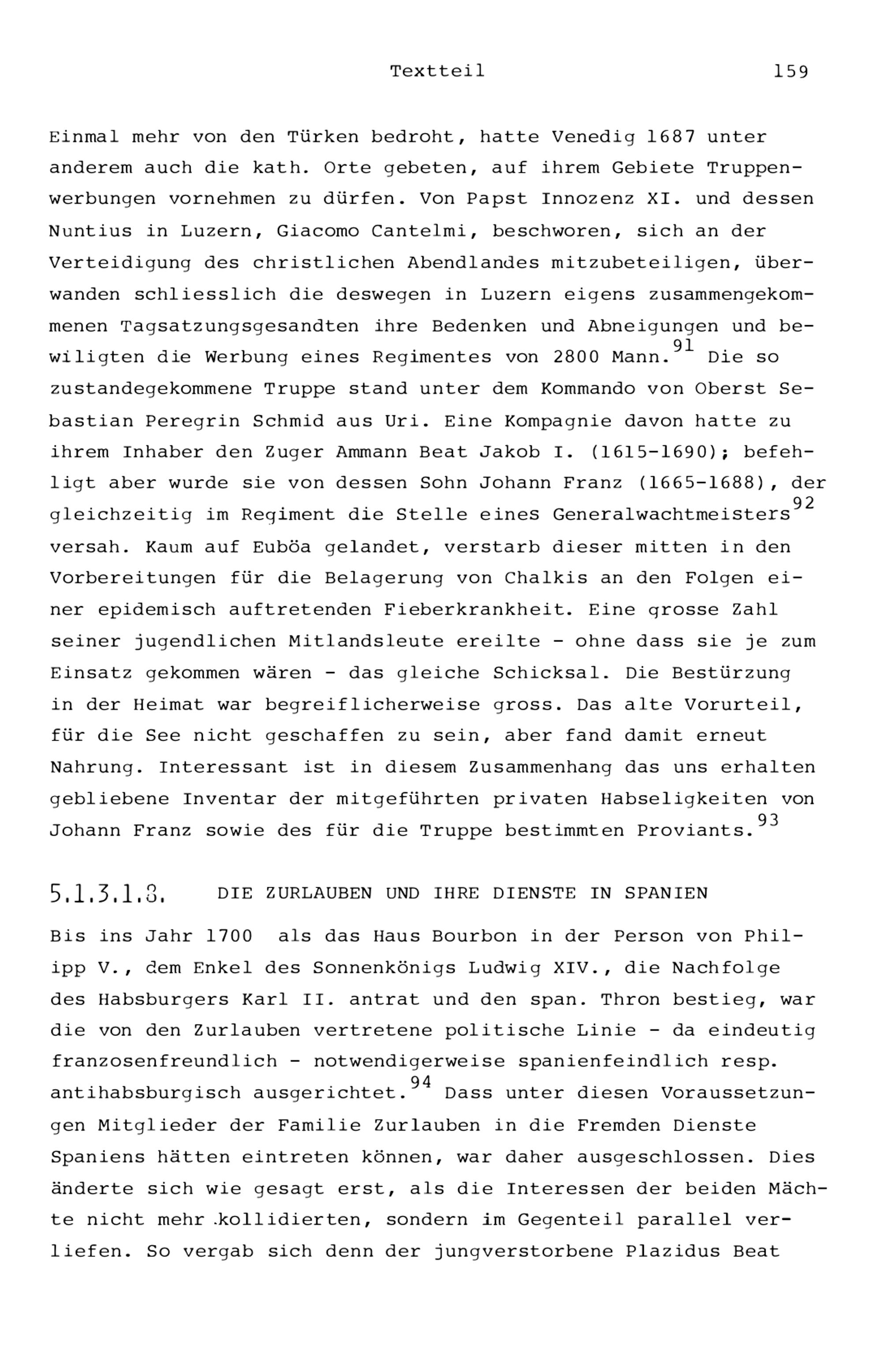 Textteil 159

Einmal mehr von den Türken bedroht, hatte Venedig 1687 unter anderem auch die kath. Orte gebeten, auf ihrem Gebiete Truppenwerbungen vornehmen zu dürfen. Von Papst Innozenz XI. und dessen Nuntius in Luzern, Giacomo Cantelmi, beschworen, sich an der Verteidigung des christlichen Abendlandes mitzubeteiligen, überwanden schliesslich die deswegen in Luzern eigens zusammengekommenen Tagsatzungsgesandten ihre Bedenken und Abneigungen und bewiligten die Werbung eines Regimentes von 2800 Mann.$^{91}$ Die so zustandegekommene Truppe stand unter dem Kommando von Oberst Sebastian Peregrin Schmid aus Uri. Eine Kompagnie davon hatte zu ihrem Inhaber den Zuger Ammann Beat Jakob I. (1615-1690); befehligt aber wurde sie von dessen Sohn Johann Franz (1665-1688), der gleichzeitig im Regiment die Stelle eines Generalwachtmeisters$^{92}$ versah. Kaum auf Euböa gelandet, verstarb dieser mitten in den Vorbereitungen für die Belagerung von Chalkis an den Folgen einer epidemisch auftretenden Fieberkrankheit. Eine grosse Zahl seiner jugendlichen Mitlandsleute ereilte - ohne dass sie je zum Einsatz gekommen wären - das gleiche Schicksal. Die Bestürzung in der Heimat war begreiflicherweise gross. Das alte Vorurteil, für die See nicht geschaffen zu sein, aber fand damit erneut Nahrung. Interessant ist in diesem Zusammenhang das uns erhalten gebliebene Inventar der mitgeführten privaten Habseligkeiten von Johann Franz sowie des für die Truppe bestimmten Proviants.$^{93}$

5.1.3.1.8. DIE ZURLAUBEN UND IHRE DIENSTE IN SPANIEN

Bis ins Jahr 1700 als das Haus Bourbon in der Person von Philipp V., dem Enkel des Sonnenkönigs Ludwig XIV., die Nachfolge des Habsburgers Karl II. antrat und den span. Thron bestieg, war die von den Zurlauben vertretene politische Linie - da eindeutig franzosenfreundlich - notwendigerweise spanienfeindlich resp. antihabsburgisch ausgerichtet.$^{94}$ Dass unter diesen Voraussetzungen Mitglieder der Familie Zurlauben in die Fremden Dienste Spaniens hätten eintreten können, war daher ausgeschlossen. Dies änderte sich wie gesagt erst, als die Interessen der beiden Mächte nicht mehr kollidierten, sondern im Gegenteil parallel verliefen. So vergab sich denn der jungverstorbene Plazidus Beat